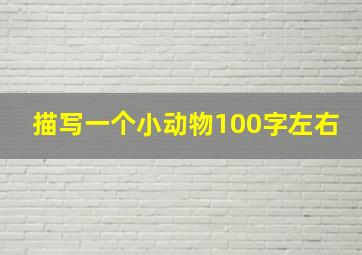 描写一个小动物100字左右